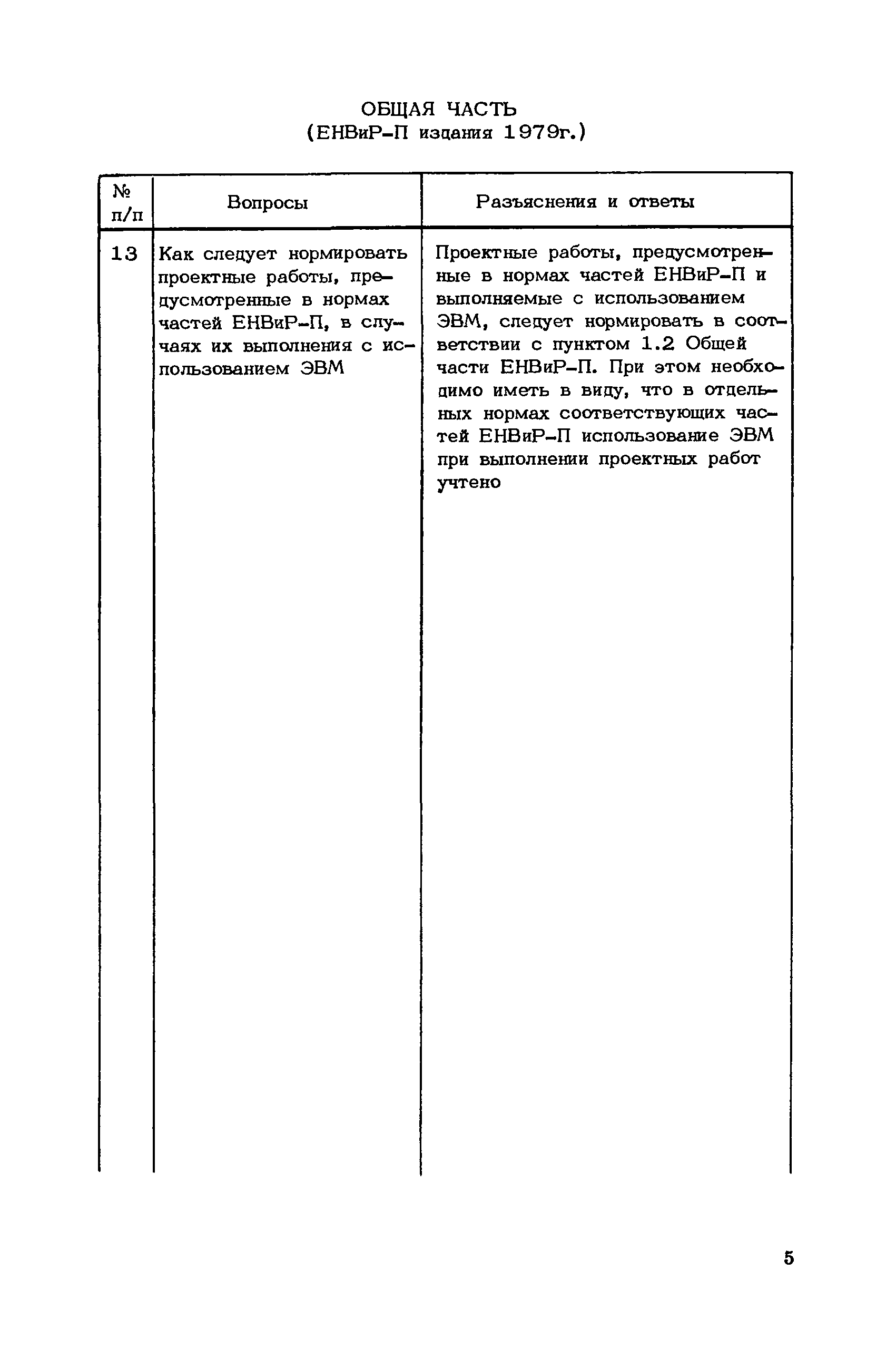 ОБЩАЯ ЧАСТЬ
(ЕНВиР-П издания 1979г.)

| № п/п | Вопросы | Разъяснения и ответы |
|---|---|---|
| 13 | Как следует нормировать проектные работы, предусмотренные в нормах частей ЕНВиР-П, в случаях их выполнения с использованием ЭВМ | Проектные работы, предусмотренные в нормах частей ЕНВиР-П и выполняемые с использованием ЭВМ, следует нормировать в соответствии с пунктом 1.2 Общей части ЕНВиР-П. При этом необходимо иметь в виду, что в отдельных нормах соответствующих частей ЕНВиР-П использование ЭВМ при выполнении проектных работ учтено |

5